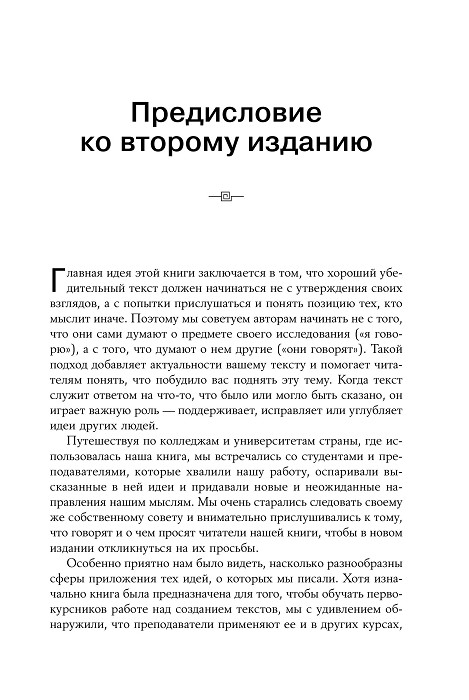 Предисловие ко второму изданию

Главная идея этой книги заключается в том, что хороший убедительный текст должен начинаться не с утверждения своих взглядов, а с попытки прислушаться и понять позицию тех, кто мыслит иначе. Поэтому мы советуем авторам начинать не с того, что они сами думают о предмете своего исследования («я говорю»), а с того, что думают о нем другие («они говорят»). Такой подход добавляет актуальности вашему тексту и помогает читателям понять, что побудило вас поднять эту тему. Когда текст служит ответом на что-то, что было или могло быть сказано, он играет важную роль — поддерживает, исправляет или углубляет идеи других людей.

Путешествуя по колледжам и университетам страны, где использовалась наша книга, мы встречались со студентами и преподавателями, которые хвалили нашу работу, оспаривали высказанные в ней идеи и придавали новые и неожиданные направления нашим мыслям. Мы очень старались следовать своему же собственному совету и внимательно прислушивались к тому, что говорят и о чем просят читатели нашей книги, чтобы в новом издании откликнуться на их просьбы.

Особенно приятно нам было видеть, насколько разнообразны сферы приложения тех идей, о которых мы писали. Хотя изначально книга была предназначена для того, чтобы обучать первокурсников работе над созданием текстов, мы с удивлением обнаружили, что преподаватели применяют ее и в других курсах,